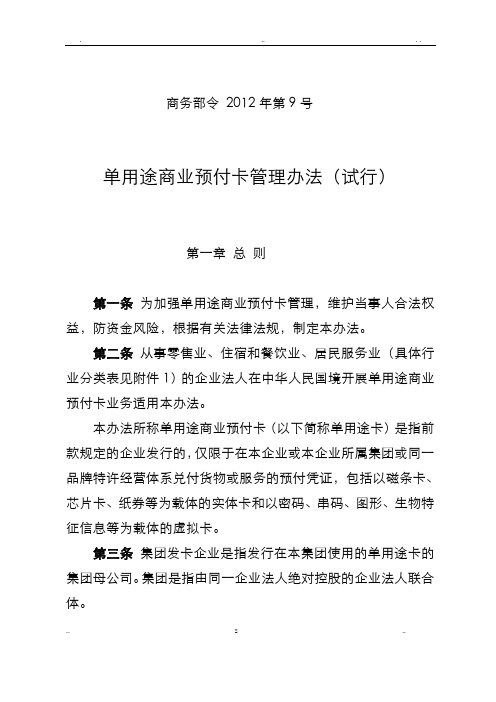 商务部令 2012 年第 9 号

单用途商业预付卡管理办法（试行）

第一章 总 则

第一条 为加强单用途商业预付卡管理，维护当事人合法权益，防资金风险，根据有关法律法规，制定本办法。

第二条 从事零售业、住宿和餐饮业、居民服务业（具体行业分类表见附件 1）的企业法人在中华人民国境开展单用途商业预付卡业务适用本办法。

本办法所称单用途商业预付卡（以下简称单用途卡）是指前款规定的企业发行的，仅限于在本企业或本企业所属集团或同一品牌特许经营体系兑付货物或服务的预付凭证，包括以磁条卡、芯片卡、纸券等为载体的实体卡和以密码、串码、图形、生物特征信息等为载体的虚拟卡。

第三条 集团发卡企业是指发行在本集团使用的单用途卡的集团母公司。集团是指由同一企业法人绝对控股的企业法人联合体。